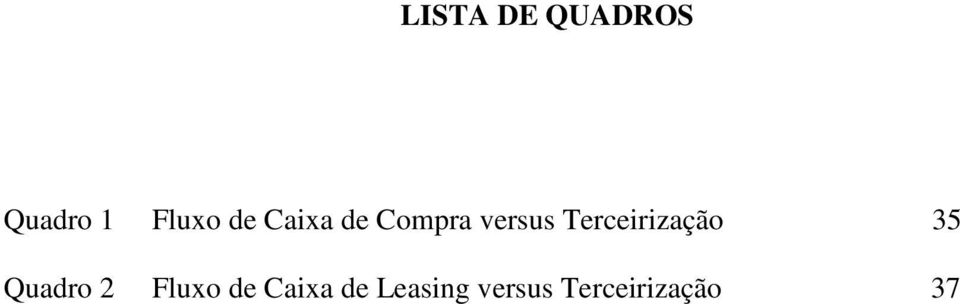 LISTA DE QUADROS

Quadro 1 Fluxo de Caixa de Compra versus Terceirização 35

Quadro 2 Fluxo de Caixa de Leasing versus Terceirização 37